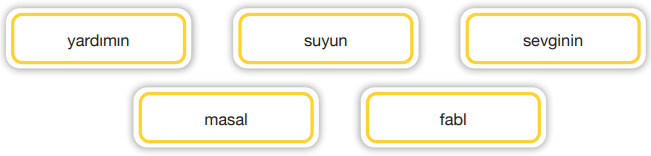 yardımın

suyun

sevginin

masal

fabl